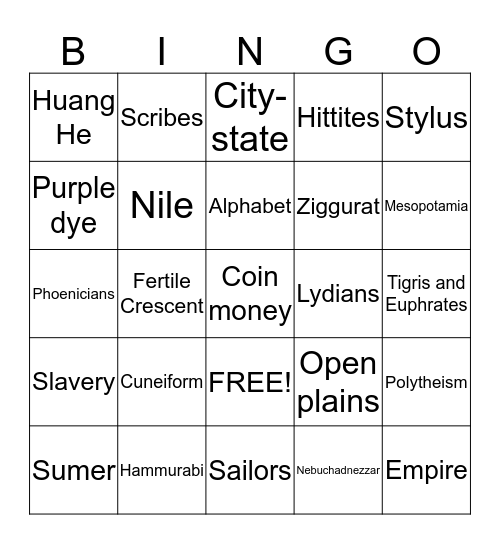 | B | I | N | G | O |
|---|---|---|---|---|
| Huang He | Scribes | City-state | Hittites | Stylus |
| Purple dye | Nile | Alphabet | Ziggurat | Mesopotamia |
| Phoenicians | Fertile Crescent | Coin money | Lydians | Tigris and Euphrates |
| Slavery | Cuneiform | FREE! | Open plains | Polytheism |
| Sumer | Hammurabi | Sailors | Nebuchadnezzar | Empire |